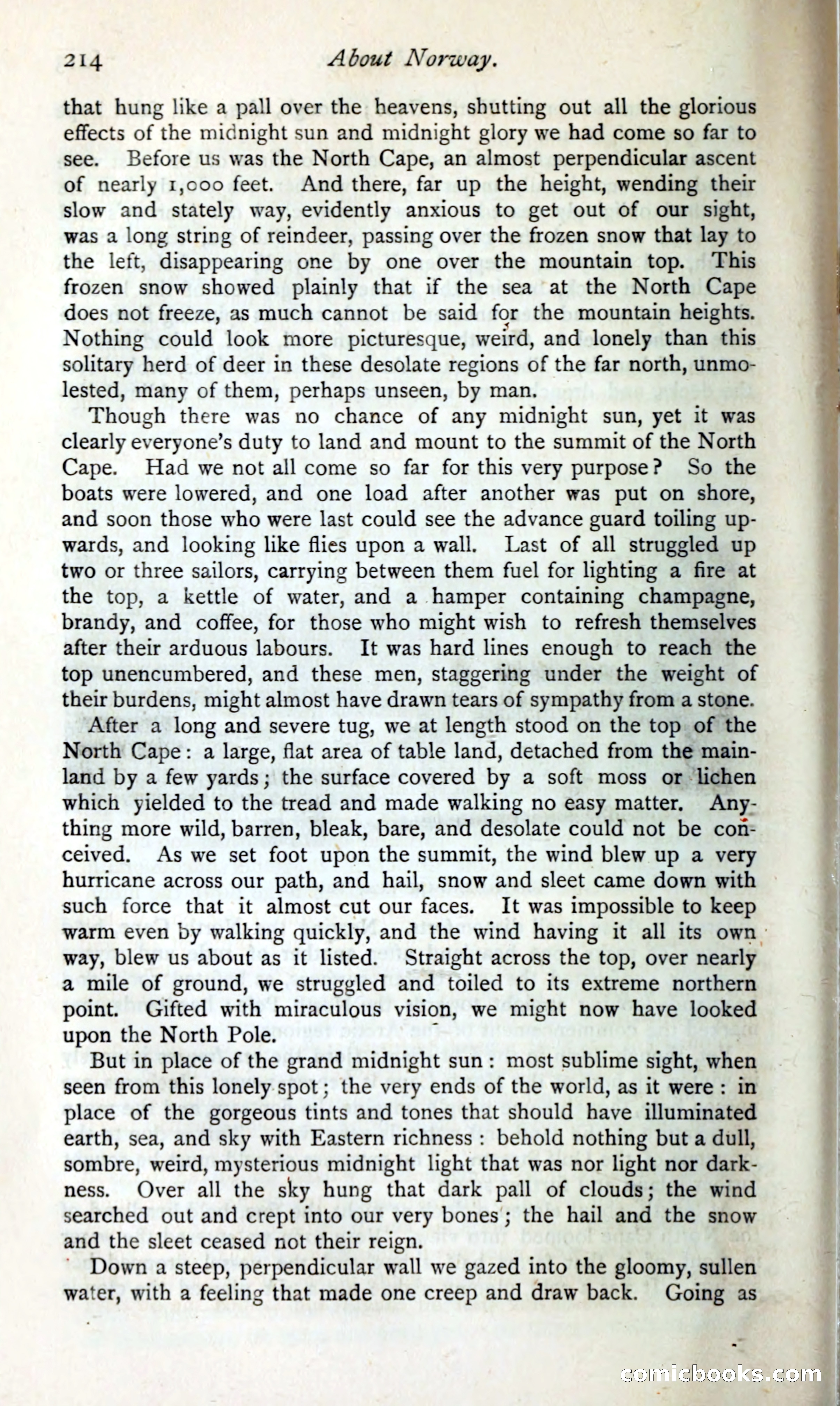 214 About Norway.

that hung like a pall over the heavens, shutting out all the glorious effects of the midnight sun and midnight glory we had come so far to see. Before us was the North Cape, an almost perpendicular ascent of nearly 1,000 feet. And there, far up the height, wending their slow and stately way, evidently anxious to get out of our sight, was a long string of reindeer, passing over the frozen snow that lay to the left, disappearing one by one over the mountain top. This frozen snow showed plainly that if the sea at the North Cape does not freeze, as much cannot be said for the mountain heights. Nothing could look more picturesque, weird, and lonely than this solitary herd of deer in these desolate regions of the far north, unmolested, many of them, perhaps unseen, by man.

Though there was no chance of any midnight sun, yet it was clearly everyone's duty to land and mount to the summit of the North Cape. Had we not all come so far for this very purpose? So the boats were lowered, and one load after another was put on shore, and soon those who were last could see the advance guard toiling upwards, and looking like flies upon a wall. Last of all struggled up two or three sailors, carrying between them fuel for lighting a fire at the top, a kettle of water, and a hamper containing champagne, brandy, and coffee, for those who might wish to refresh themselves after their arduous labours. It was hard lines enough to reach the top unencumbered, and these men, staggering under the weight of their burdens, might almost have drawn tears of sympathy from a stone.

After a long and severe tug, we at length stood on the top of the North Cape: a large, flat area of table land, detached from the mainland by a few yards; the surface covered by a soft moss or lichen which yielded to the tread and made walking no easy matter. Anything more wild, barren, bleak, bare, and desolate could not be conceived. As we set foot upon the summit, the wind blew up a very hurricane across our path, and hail, snow and sleet came down with such force that it almost cut our faces. It was impossible to keep warm even by walking quickly, and the wind having it all its own way, blew us about as it listed. Straight across the top, over nearly a mile of ground, we struggled and toiled to its extreme northern point. Gifted with miraculous vision, we might now have looked upon the North Pole.

But in place of the grand midnight sun: most sublime sight, when seen from this lonely spot; the very ends of the world, as it were: in place of the gorgeous tints and tones that should have illuminated earth, sea, and sky with Eastern richness: behold nothing but a dull, sombre, weird, mysterious midnight light that was nor light nor darkness. Over all the sky hung that dark pall of clouds; the wind searched out and crept into our very bones; the hail and the snow and the sleet ceased not their reign.

Down a steep, perpendicular wall we gazed into the gloomy, sullen water, with a feeling that made one creep and draw back. Going as

comicbooks.com